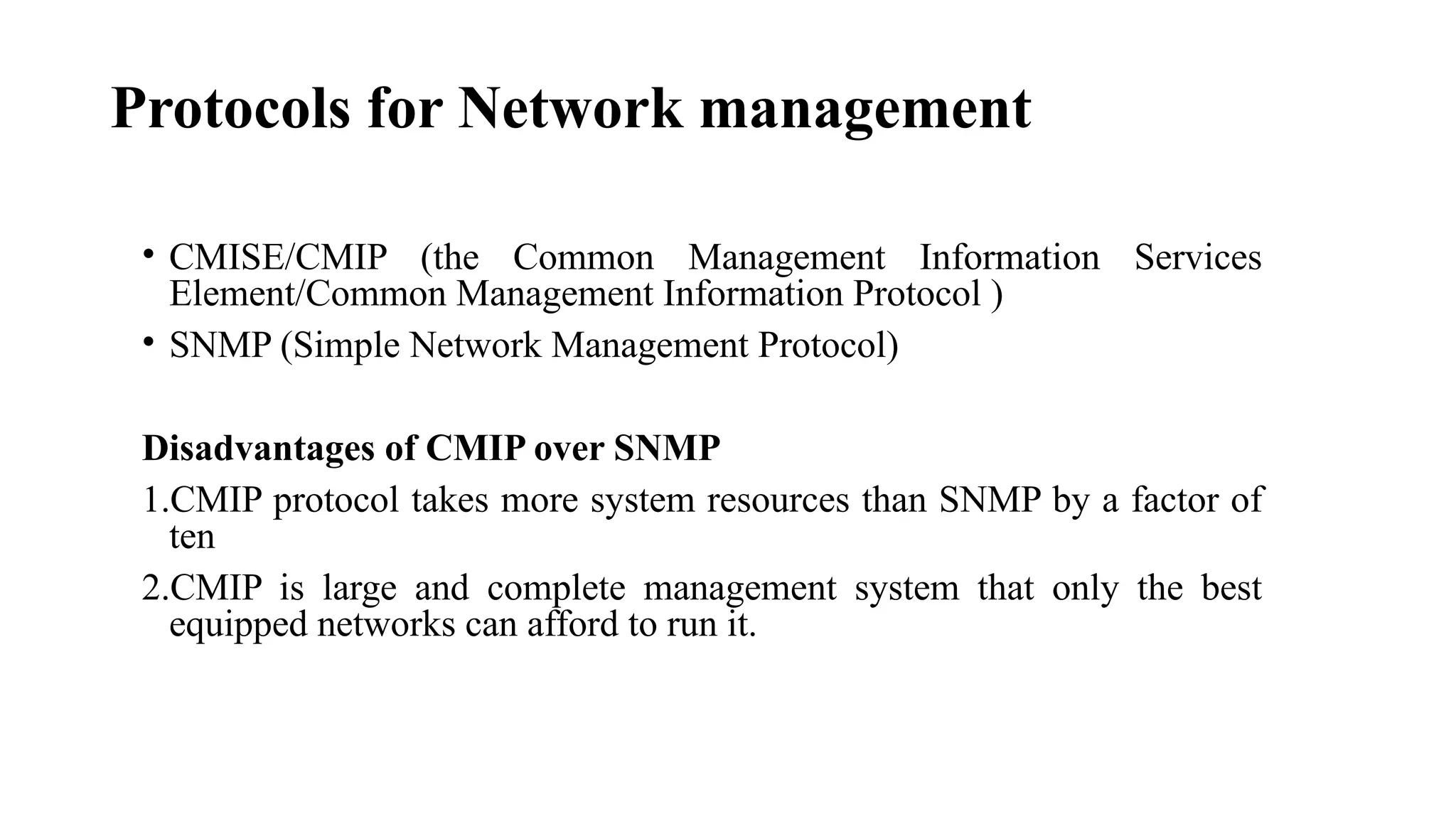 Protocols for Network management

• CMISE/CMIP (the Common Management Information Services Element/Common Management Information Protocol )

• SNMP (Simple Network Management Protocol)

Disadvantages of CMIP over SNMP

1.CMIP protocol takes more system resources than SNMP by a factor of ten

2.CMIP is large and complete management system that only the best equipped networks can afford to run it.